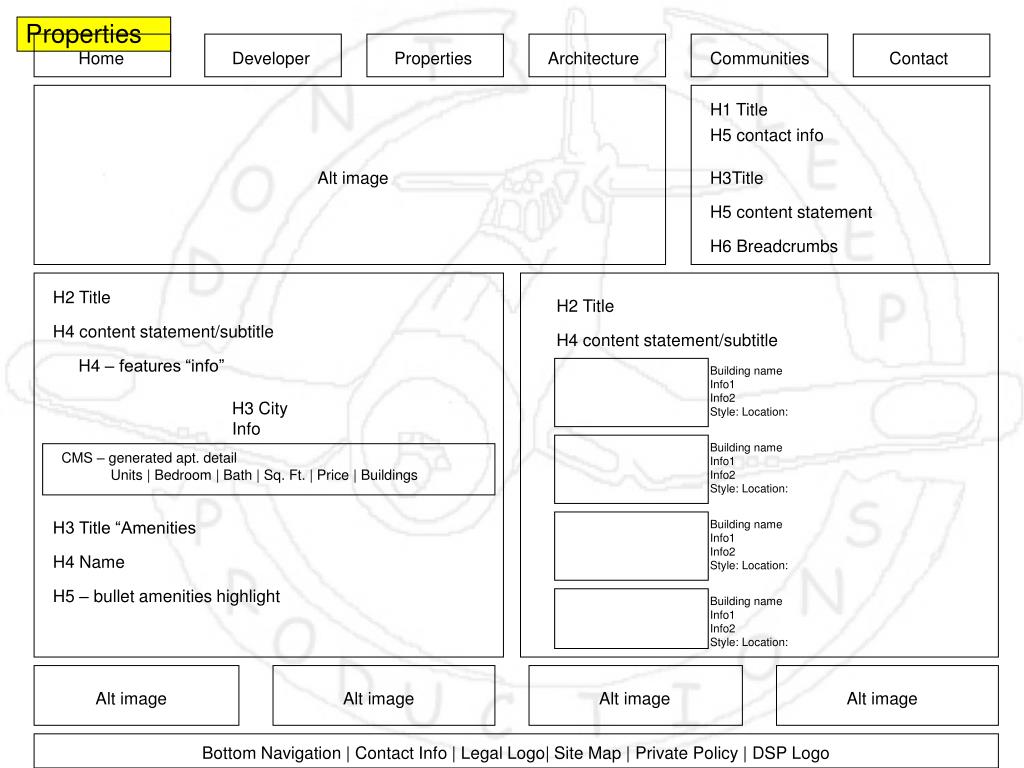 Properties

Home

Developer

Properties

Architecture

Communities

Contact

Alt image

H1 Title
H5 contact info

H3Title

H5 content statement

H6 Breadcrumbs

H2 Title

H4 content statement/subtitle

H4 – features “info”

H3 City
Info

CMS – generated apt. detail
Units | Bedroom | Bath | Sq. Ft. | Price | Buildings

H3 Title “Amenities

H4 Name

H5 – bullet amenities highlight

H2 Title

H4 content statement/subtitle

Building name
Info1
Info2
Style: Location:

Building name
Info1
Info2
Style: Location:

Building name
Info1
Info2
Style: Location:

Building name
Info1
Info2
Style: Location:

Alt image

Alt image

Alt image

Alt image

Bottom Navigation | Contact Info | Legal Logo| Site Map | Private Policy | DSP Logo